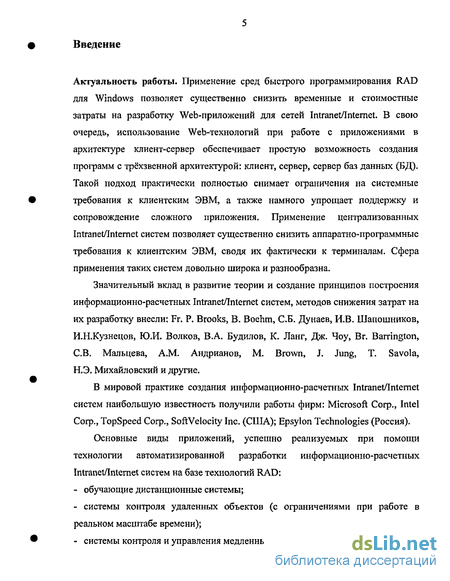 5

Введение

Актуальность работы. Применение сред быстрого программирования RAD для Windows позволяет существенно снизить временные и стоимостные затраты на разработку Web-приложений для сетей Intranet/Internet. В свою очередь, использование Web-технологий при работе с приложениями в архитектуре клиент-сервер обеспечивает простую возможность создания программ с трёхзвенной архитектурой: клиент, сервер, сервер баз данных (БД). Такой подход практически полностью снимает ограничения на системные требования к клиентским ЭВМ, а также намного упрощает поддержку и сопровождение сложного приложения. Применение централизованных Intranet/Internet систем позволяет существенно снизить аппаратно-программные требования к клиентским ЭВМ, сводя их фактически к терминалам. Сфера применения таких систем довольно широка и разнообразна.

Значительный вклад в развитие теории и создание принципов построения информационно-расчетных Intranet/Internet систем, методов снижения затрат на их разработку внесли: Fr. P. Brooks, B. Boehm, С.Б. Дунаев, И.В. Шапошников, И.Н.Кузнецов, Ю.И. Волков, В.А. Будилов, К. Ланг, Дж. Чоу, Br. Barrington, С.В. Мальцева, А.М. Андрианов, M. Brown, J. Jung, T. Savola, Н.Э. Михайловский и другие.

В мировой практике создания информационно-расчетных Intranet/Internet систем наибольшую известность получили работы фирм: Microsoft Corp., Intel Corp., TopSpeed Corp., SoftVelocity Inc. (США); Epsylon Technologies (Россия).

Основные виды приложений, успешно реализуемых при помощи технологии автоматизированной разработки информационно-расчетных Intranet/Internet систем на базе технологий RAD:

- обучающие дистанционные системы;

- системы контроля удаленных объектов (с ограничениями при работе в реальном масштабе времени);

- системы контроля и управления медленн

dsLib.net
библиотека диссертаций